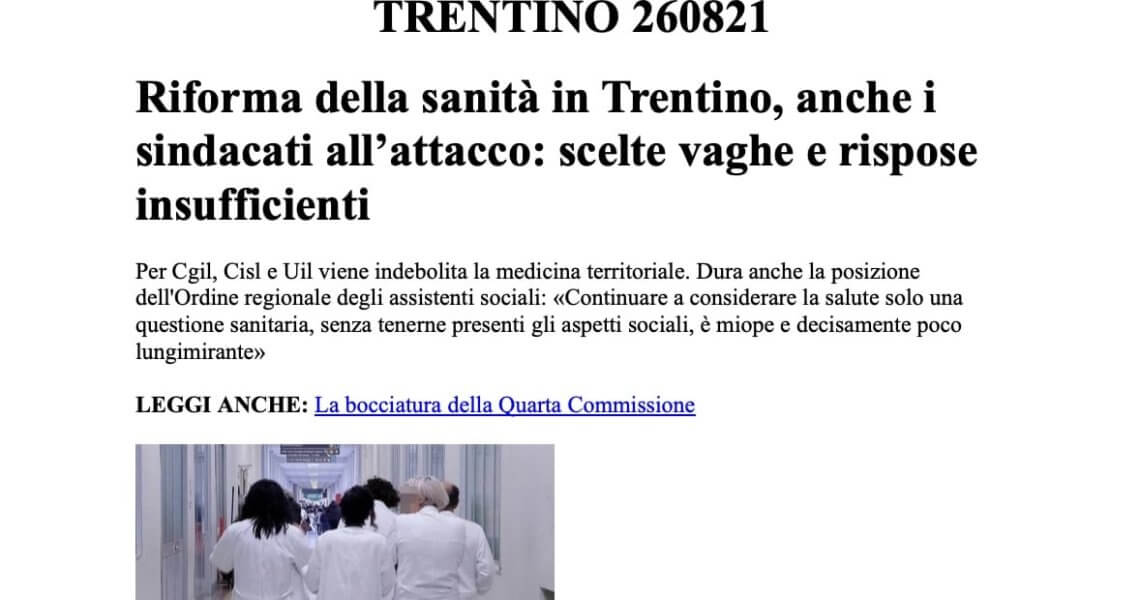 TRENTINO 260821

Riforma della sanità in Trentino, anche i sindacati all'attacco: scelte vaghe e rispose insufficienti

Per Cgil, Cisl e Uil viene indebolita la medicina territoriale. Dura anche la posizione dell'Ordine regionale degli assistenti sociali: «Continuare a considerare la salute solo una questione sanitaria, senza tenerne presenti gli aspetti sociali, è miope e decisamente poco lungimirante»

LEGGI ANCHE: La bocciatura della Quarta Commissione